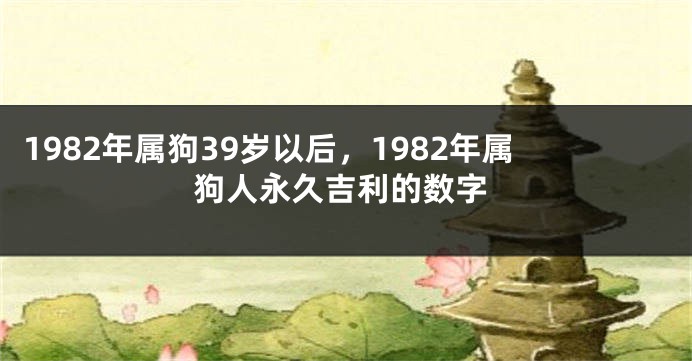 1982年属狗39岁以后，1982年属狗人永久吉利的数字